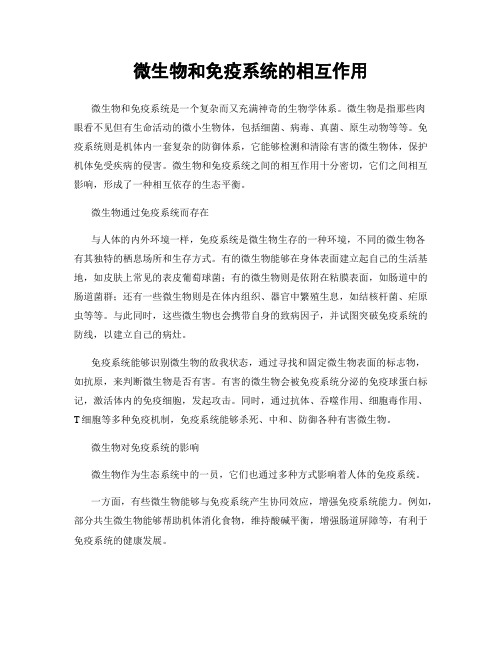 微生物和免疫系统的相互作用

微生物和免疫系统是一个复杂而又充满神奇的生物学体系。微生物是指那些肉眼看不见但有生命活动的微小生物体，包括细菌、病毒、真菌、原生动物等等。免疫系统则是机体内一套复杂的防御体系，它能够检测和清除有害的微生物体，保护机体免受疾病的侵害。微生物和免疫系统之间的相互作用十分密切，它们之间相互影响，形成了一种相互依存的生态平衡。

微生物通过免疫系统而存在

与人体的内外环境一样，免疫系统是微生物生存的一种环境，不同的微生物各有其独特的栖息场所和生存方式。有的微生物能够在身体表面建立起自己的生活基地，如皮肤上常见的表皮葡萄球菌；有的微生物则是依附在粘膜表面，如肠道中的肠道菌群；还有一些微生物则是在体内组织、器官中繁殖生息，如结核杆菌、疟原虫等等。与此同时，这些微生物也会携带自身的致病因子，并试图突破免疫系统的防线，以建立自己的病灶。

免疫系统能够识别微生物的敌我状态，通过寻找和固定微生物表面的标志物，如抗原，来判断微生物是否有害。有害的微生物会被免疫系统分泌的免疫球蛋白标记，激活体内的免疫细胞，发起攻击。同时，通过抗体、吞噬作用、细胞毒作用、T细胞等多种免疫机制，免疫系统能够杀死、中和、防御各种有害微生物。

微生物对免疫系统的影响

微生物作为生态系统中的一员，它们也通过多种方式影响着人体的免疫系统。

一方面，有些微生物能够与免疫系统产生协同效应，增强免疫系统能力。例如，部分共生微生物能够帮助机体消化食物，维持酸碱平衡，增强肠道屏障等，有利于免疫系统的健康发展。